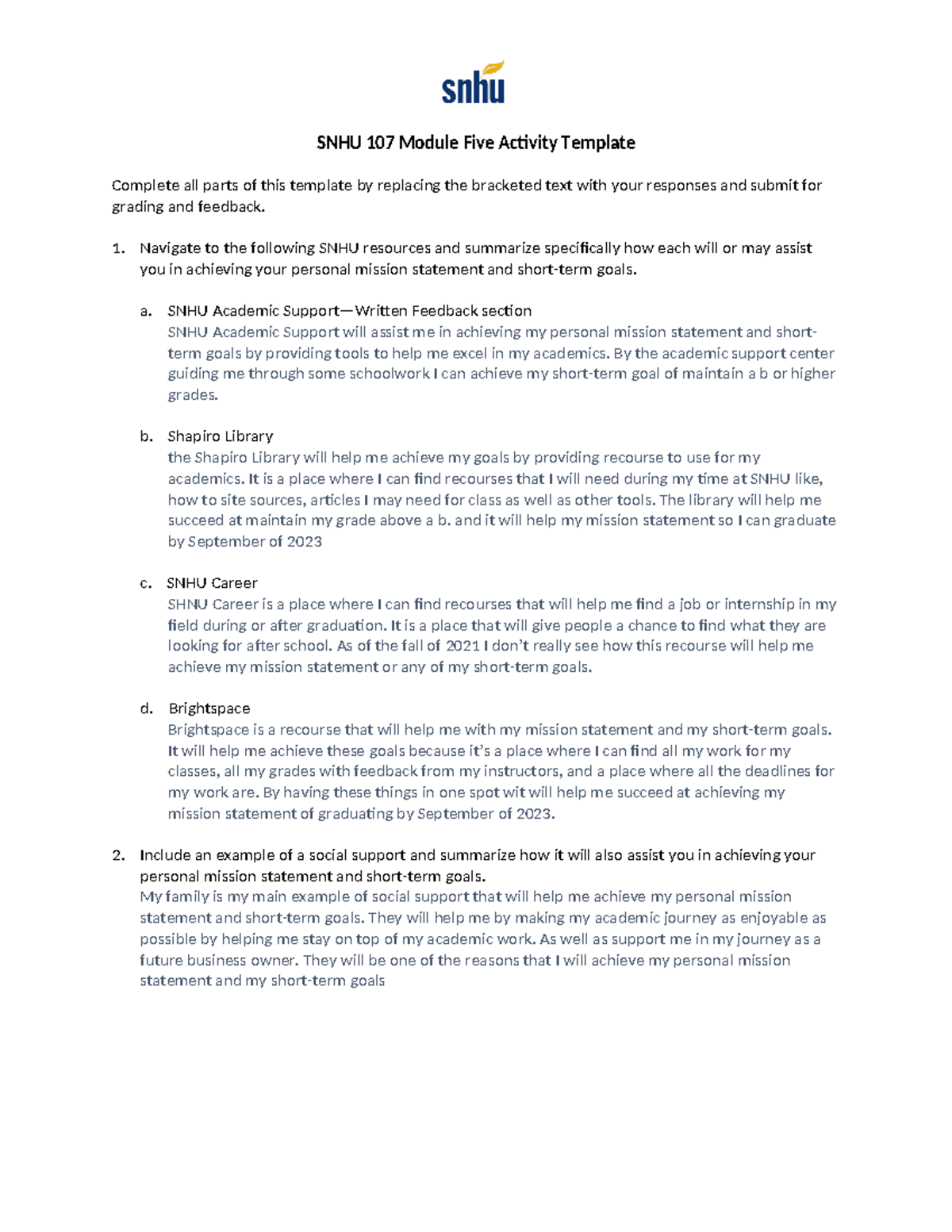 snhu

SNHU 107 Module Five Activity Template

Complete all parts of this template by replacing the bracketed text with your responses and submit for grading and feedback.

1. Navigate to the following SNHU resources and summarize specifically how each will or may assist you in achieving your personal mission statement and short-term goals.

a. SNHU Academic Support—Written Feedback section
SNHU Academic Support will assist me in achieving my personal mission statement and short-term goals by providing tools to help me excel in my academics. By the academic support center guiding me through some schoolwork I can achieve my short-term goal of maintain a b or higher grades.

b. Shapiro Library
the Shapiro Library will help me achieve my goals by providing recourse to use for my academics. It is a place where I can find recourses that I will need during my time at SNHU like, how to site sources, articles I may need for class as well as other tools. The library will help me succeed at maintain my grade above a b. and it will help my mission statement so I can graduate by September of 2023

c. SNHU Career
SHNU Career is a place where I can find recourses that will help me find a job or internship in my field during or after graduation. It is a place that will give people a chance to find what they are looking for after school. As of the fall of 2021 I don't really see how this recourse will help me achieve my mission statement or any of my short-term goals.

d. Brightspace
Brightspace is a recourse that will help me with my mission statement and my short-term goals. It will help me achieve these goals because it's a place where I can find all my work for my classes, all my grades with feedback from my instructors, and a place where all the deadlines for my work are. By having these things in one spot wit will help me succeed at achieving my mission statement of graduating by September of 2023.

2. Include an example of a social support and summarize how it will also assist you in achieving your personal mission statement and short-term goals.
My family is my main example of social support that will help me achieve my personal mission statement and short-term goals. They will help me by making my academic journey as enjoyable as possible by helping me stay on top of my academic work. As well as support me in my journey as a future business owner. They will be one of the reasons that I will achieve my personal mission statement and my short-term goals